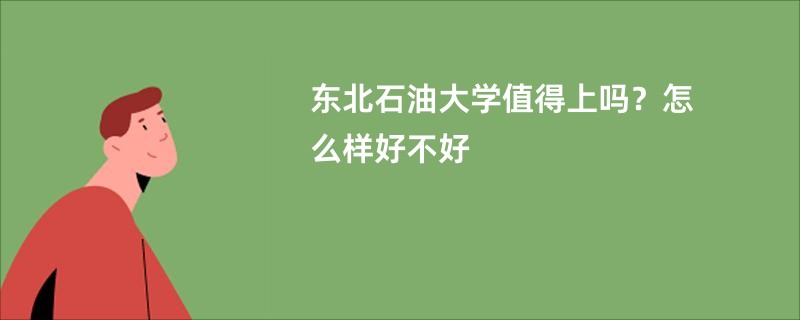 东北石油大学值得上吗？怎么样好不好